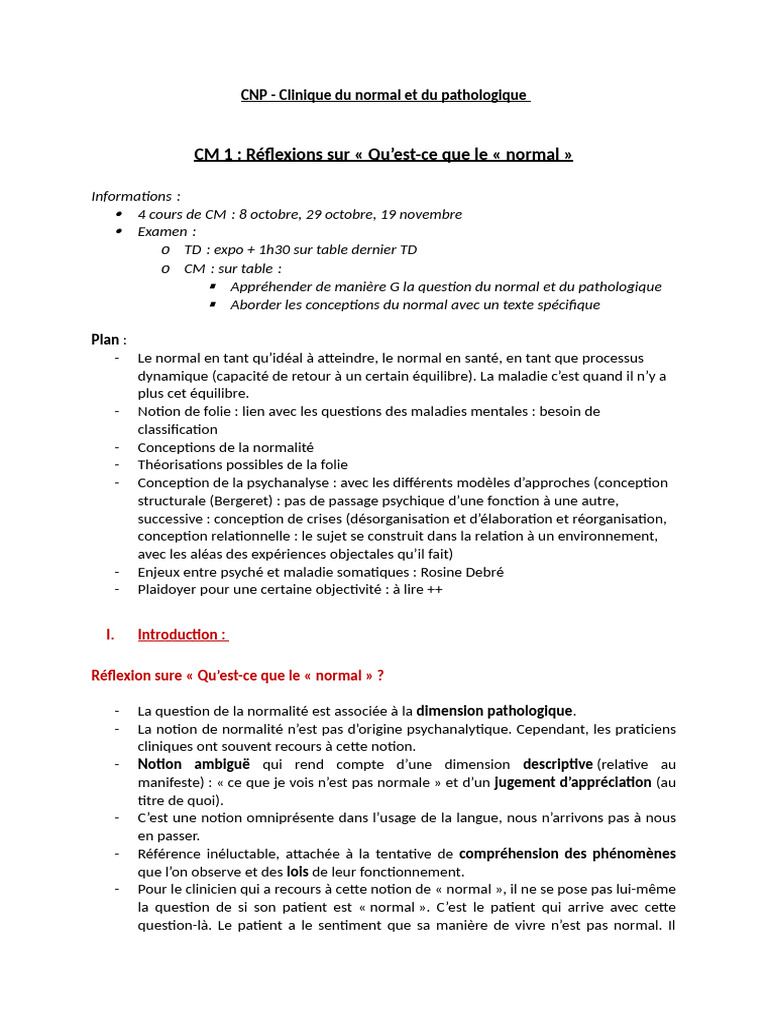 CNP - Clinique du normal et du pathologique

CM 1 : Réflexions sur « Qu'est-ce que le « normal »

Informations :
- 4 cours de CM : 8 octobre, 29 octobre, 19 novembre
- Examen :
  - TD : expo + 1h30 sur table dernier TD
  - CM : sur table :
    - Appréhender de manière G la question du normal et du pathologique
    - Aborder les conceptions du normal avec un texte spécifique

Plan :
- Le normal en tant qu'idéal à atteindre, le normal en santé, en tant que processus dynamique (capacité de retour à un certain équilibre). La maladie c'est quand il n'y a plus cet équilibre.
- Notion de folie : lien avec les questions des maladies mentales : besoin de classification
- Conceptions de la normalité
- Théorisations possibles de la folie
- Conception de la psychanalyse : avec les différents modèles d'approches (conception structurale (Bergeret) : pas de passage psychique d'une fonction à une autre, successive : conception de crises (désorganisation et d'élaboration et réorganisation, conception relationnelle : le sujet se construit dans la relation à un environnement, avec les aléas des expériences objectales qu'il fait)
- Enjeux entre psyché et maladie somatiques : Rosine Debré
- Plaidoyer pour une certaine objectivité : à lire ++

I. Introduction :

Réflexion sure « Qu'est-ce que le « normal » ?

- La question de la normalité est associée à la dimension pathologique.
- La notion de normalité n'est pas d'origine psychanalytique. Cependant, les praticiens cliniques ont souvent recours à cette notion.
- Notion ambiguë qui rend compte d'une dimension descriptive (relative au manifeste) : « ce que je vois n'est pas normale » et d'un jugement d'appréciation (au titre de quoi).
- C'est une notion omniprésente dans l'usage de la langue, nous n'arrivons pas à nous en passer.
- Référence inéluctable, attachée à la tentative de compréhension des phénomènes que l'on observe et des lois de leur fonctionnement.
- Pour le clinicien qui a recours à cette notion de « normal », il ne se pose pas lui-même la question de si son patient est « normal ». C'est le patient qui arrive avec cette question-là. Le patient a le sentiment que sa manière de vivre n'est pas normal. Il